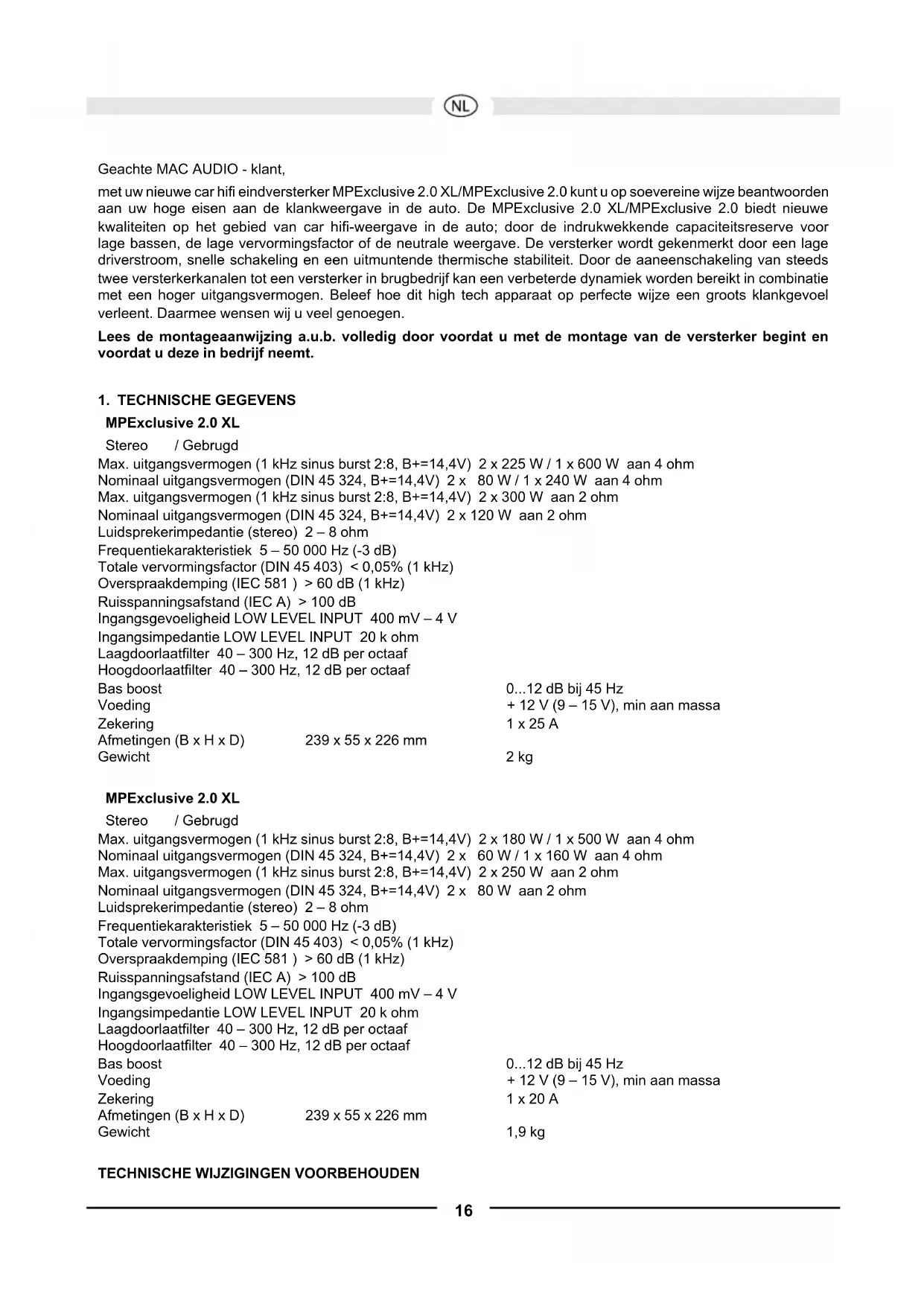 NL

Geachte MAC AUDIO - klant,

met uw nieuwe car hifi eindversterker MPExclusive 2.0 XL/MPExclusive 2.0 kunt u op soevereine wijze beantwoorden aan uw hoge eisen aan de klankweergave in de auto. De MPExclusive 2.0 XL/MPExclusive 2.0 biedt nieuwe kwaliteiten op het gebied van car hifi-weergave in de auto; door de indrukwekkende capaciteitsreserve voor lage bassen, de lage vervormingsfactor of de neutrale weergave. De versterker wordt gekenmerkt door een lage driverstroom, snelle schakeling en een uitmuntende thermische stabiliteit. Door de aaneenschakeling van steeds twee versterkerkanalen tot een versterker in brugbedrijf kan een verbeterde dynamiek worden bereikt in combinatie met een hoger uitgangsvermogen. Beleef hoe dit high tech apparaat op perfecte wijze een groots klankgevoel verleent. Daarmee wensen wij u veel genoegen.

Lees de montageaanwijzing a.u.b. volledig door voordat u met de montage van de versterker begint en voordat u deze in bedrijf neemt.

1. TECHNISCHE GEGEVENS

MPExclusive 2.0 XL

Stereo / Gebrugd
Max. uitgangsvermogen (1 kHz sinus burst 2:8, B+=14,4V) 2 x 225 W / 1 x 600 W aan 4 ohm
Nominaal uitgangsvermogen (DIN 45 324, B+=14,4V) 2 x 80 W / 1 x 240 W aan 4 ohm
Max. uitgangsvermogen (1 kHz sinus burst 2:8, B+=14,4V) 2 x 300 W aan 2 ohm
Nominaal uitgangsvermogen (DIN 45 324, B+=14,4V) 2 x 120 W aan 2 ohm
Luidsprekerimpedantie (stereo) 2 – 8 ohm
Frequentiekarakteristiek 5 – 50 000 Hz (-3 dB)
Totale vervormingsfactor (DIN 45 403) < 0,05% (1 kHz)
Overspraakdemping (IEC 581 ) > 60 dB (1 kHz)
Ruisspanningsafstand (IEC A) > 100 dB
Ingangsgevoeligheid LOW LEVEL INPUT 400 mV – 4 V
Ingangsimpedantie LOW LEVEL INPUT 20 k ohm
Laagdoorlaatfilter 40 – 300 Hz, 12 dB per octaaf
Hoogdoorlaatfilter 40 – 300 Hz, 12 dB per octaaf
Bas boost 0...12 dB bij 45 Hz
Voeding + 12 V (9 – 15 V), min aan massa
Zekering 1 x 25 A
Afmetingen (B x H x D) 239 x 55 x 226 mm
Gewicht 2 kg

MPExclusive 2.0 XL

Stereo / Gebrugd
Max. uitgangsvermogen (1 kHz sinus burst 2:8, B+=14,4V) 2 x 180 W / 1 x 500 W aan 4 ohm
Nominaal uitgangsvermogen (DIN 45 324, B+=14,4V) 2 x 60 W / 1 x 160 W aan 4 ohm
Max. uitgangsvermogen (1 kHz sinus burst 2:8, B+=14,4V) 2 x 250 W aan 2 ohm
Nominaal uitgangsvermogen (DIN 45 324, B+=14,4V) 2 x 80 W aan 2 ohm
Luidsprekerimpedantie (stereo) 2 – 8 ohm
Frequentiekarakteristiek 5 – 50 000 Hz (-3 dB)
Totale vervormingsfactor (DIN 45 403) < 0,05% (1 kHz)
Overspraakdemping (IEC 581 ) > 60 dB (1 kHz)
Ruisspanningsafstand (IEC A) > 100 dB
Ingangsgevoeligheid LOW LEVEL INPUT 400 mV – 4 V
Ingangsimpedantie LOW LEVEL INPUT 20 k ohm
Laagdoorlaatfilter 40 – 300 Hz, 12 dB per octaaf
Hoogdoorlaatfilter 40 – 300 Hz, 12 dB per octaaf
Bas boost 0...12 dB bij 45 Hz
Voeding + 12 V (9 – 15 V), min aan massa
Zekering 1 x 20 A
Afmetingen (B x H x D) 239 x 55 x 226 mm
Gewicht 1,9 kg

TECHNISCHE WIJZIGINGEN VOORBEHOUDEN

16